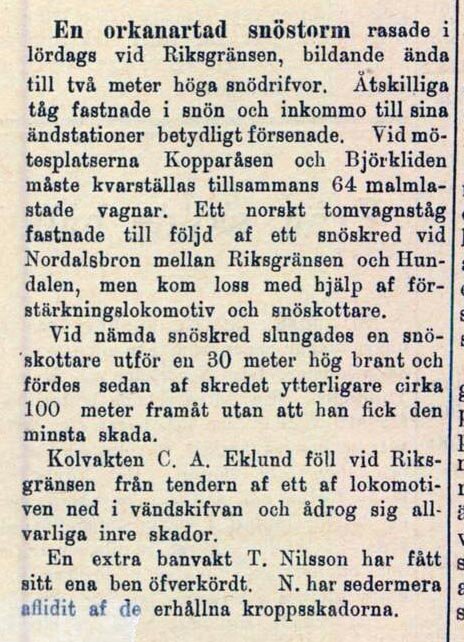 En orkanartad snöstorm rasade i lördags vid Riksgränsen, bildande ända till två meter höga snödrifvor. Åtskilliga tåg fastnade i snön och inkommo till sina ändstationer betydligt försenade. Vid mötesplatserna Kopparåsen och Björkliden måste kvarställas tillsammans 64 malmlastade vagnar. Ett norskt tomvagnståg fastnade till följd af ett snöskred vid Nordalsbron mellan Riksgränsen och Hundalen, men kom loss med hjälp af förstärkningslokomotiv och snöskottare.

Vid nämda snöskred slungades en snöskottare utför en 30 meter hög brant och fördes sedan af skredet ytterligare cirka 100 meter framåt utan att han fick den minsta skada.

Kolvakten C. A. Eklund föll vid Riksgränsen från tendern af ett af lokomotiven ned i vändskifvan och ådrog sig allvarliga inre skador.

En extra banvakt T. Nilsson har fått sitt ena ben öfverkördt. N. har sedermera aflidit af de erhållna kroppsskadorna.